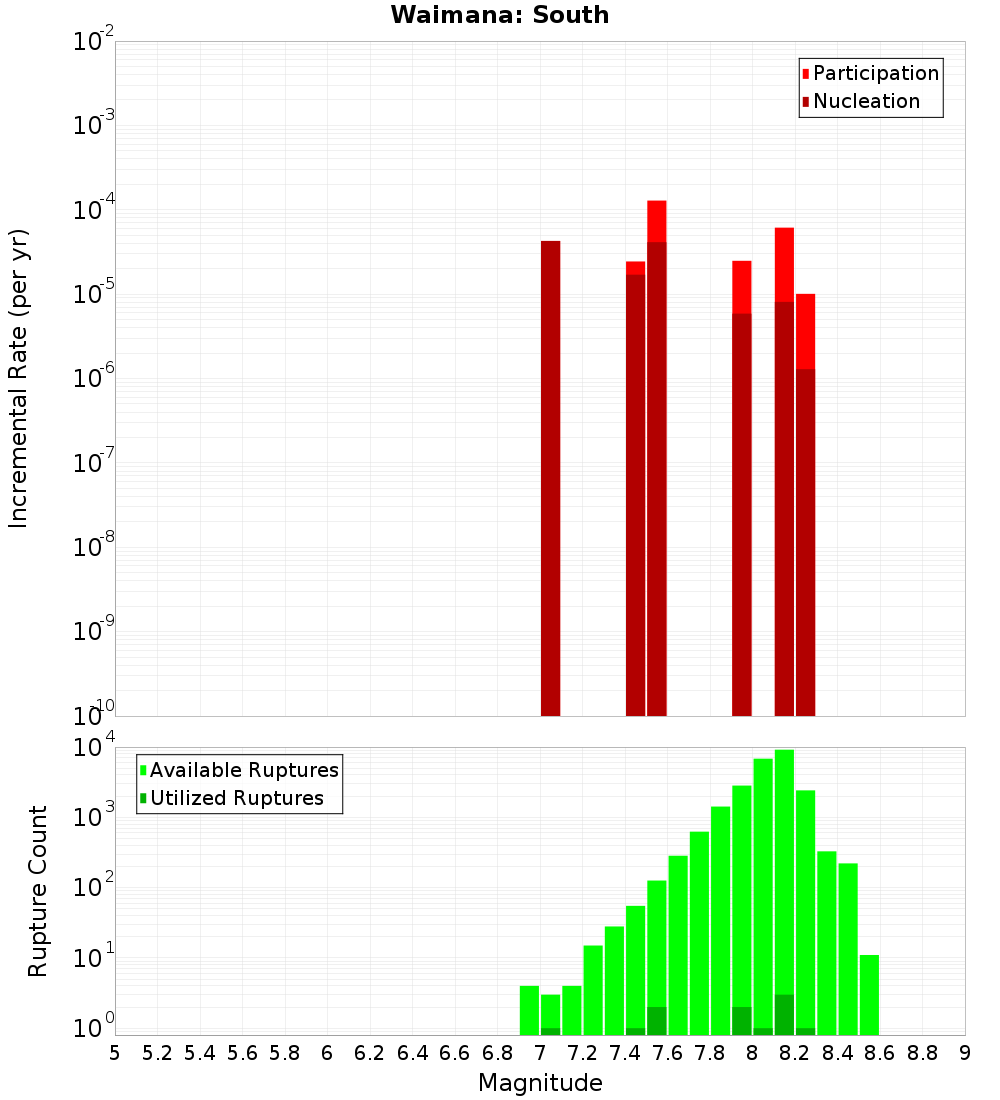 Waimana: South

Participation
Nucleation

Incremental Rate (per yr)

$10^{-2}$
$10^{-3}$
$10^{-4}$
$10^{-5}$
$10^{-6}$
$10^{-7}$
$10^{-8}$
$10^{-9}$
$10^{-10}$

Available Ruptures
Utilized Ruptures

Rupture Count

$10^{4}$
$10^{3}$
$10^{2}$
$10^{1}$
$10^{0}$

5 5.2 5.4 5.6 5.8 6 6.2 6.4 6.6 6.8 7 7.2 7.4 7.6 7.8 8 8.2 8.4 8.6 8.8 9

Magnitude